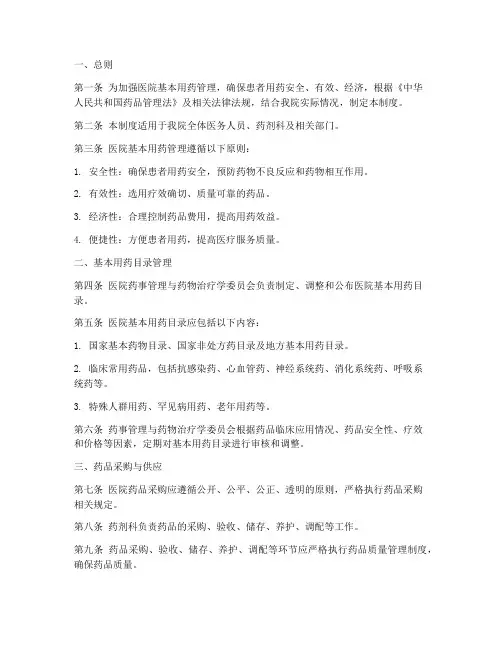 一、总则

第一条 为加强医院基本用药管理，确保患者用药安全、有效、经济，根据《中华人民共和国药品管理法》及相关法律法规，结合我院实际情况，制定本制度。

第二条 本制度适用于我院全体医务人员、药剂科及相关部门。

第三条 医院基本用药管理遵循以下原则：

1. 安全性：确保患者用药安全，预防药物不良反应和药物相互作用。

2. 有效性：选用疗效确切、质量可靠的药品。

3. 经济性：合理控制药品费用，提高用药效益。

4. 便捷性：方便患者用药，提高医疗服务质量。

二、基本用药目录管理

第四条 医院药事管理与药物治疗学委员会负责制定、调整和公布医院基本用药目录。

第五条 医院基本用药目录应包括以下内容：

1. 国家基本药物目录、国家非处方药目录及地方基本用药目录。

2. 临床常用药品，包括抗感染药、心血管药、神经系统药、消化系统药、呼吸系统药等。

3. 特殊人群用药、罕见病用药、老年用药等。

第六条 药事管理与药物治疗学委员会根据药品临床应用情况、药品安全性、疗效和价格等因素，定期对基本用药目录进行审核和调整。

三、药品采购与供应

第七条 医院药品采购应遵循公开、公平、公正、透明的原则，严格执行药品采购相关规定。

第八条 药剂科负责药品的采购、验收、储存、养护、调配等工作。

第九条 药品采购、验收、储存、养护、调配等环节应严格执行药品质量管理制度，确保药品质量。